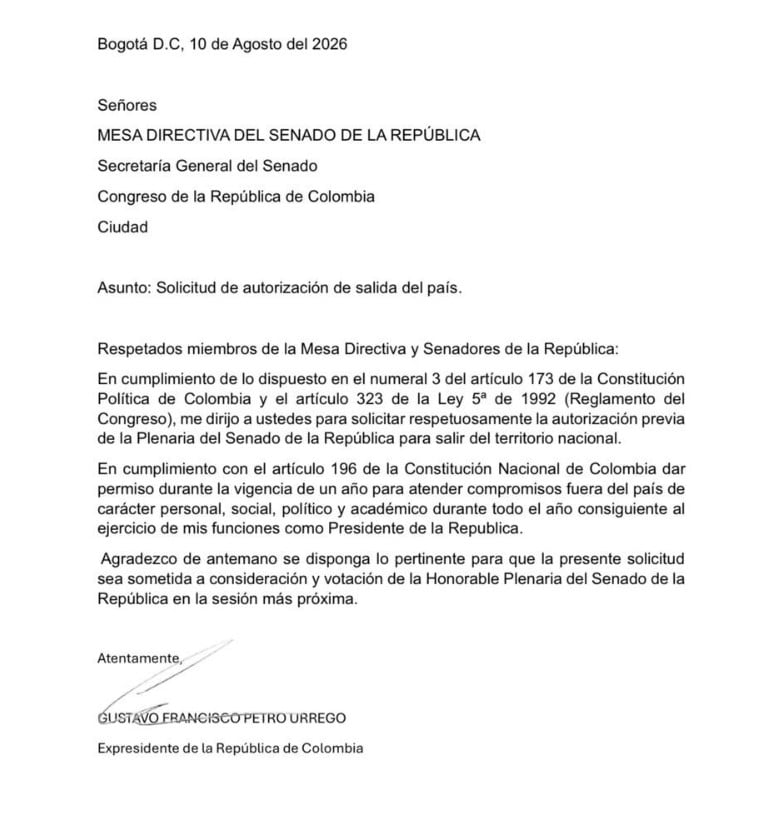 Bogotá D.C, 10 de Agosto del 2026

Señores

MESA DIRECTIVA DEL SENADO DE LA REPÚBLICA

Secretaría General del Senado

Congreso de la República de Colombia

Ciudad

Asunto: Solicitud de autorización de salida del país.

Respetados miembros de la Mesa Directiva y Senadores de la República:

En cumplimiento de lo dispuesto en el numeral 3 del artículo 173 de la Constitución Política de Colombia y el artículo 323 de la Ley 5ª de 1992 (Reglamento del Congreso), me dirijo a ustedes para solicitar respetuosamente la autorización previa de la Plenaria del Senado de la República para salir del territorio nacional.

En cumplimiento con el artículo 196 de la Constitución Nacional de Colombia dar permiso durante la vigencia de un año para atender compromisos fuera del país de carácter personal, social, político y académico durante todo el año consiguiente al ejercicio de mis funciones como Presidente de la Republica.

Agradezco de antemano se disponga lo pertinente para que la presente solicitud sea sometida a consideración y votación de la Honorable Plenaria del Senado de la República en la sesión más próxima.

Atentamente,

GUSTAVO FRANCISCO PETRO URREGO

Expresidente de la República de Colombia